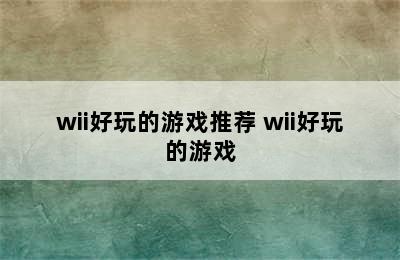 wii好玩的游戏推荐 wii好玩的游戏